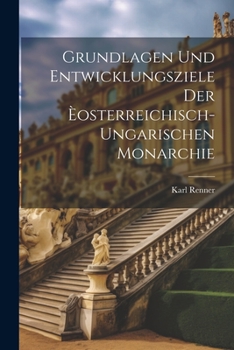 Grundlagen Und Entwicklungsziele Der Èosterreichisch-Ungarischen Monarchie

Karl Renner